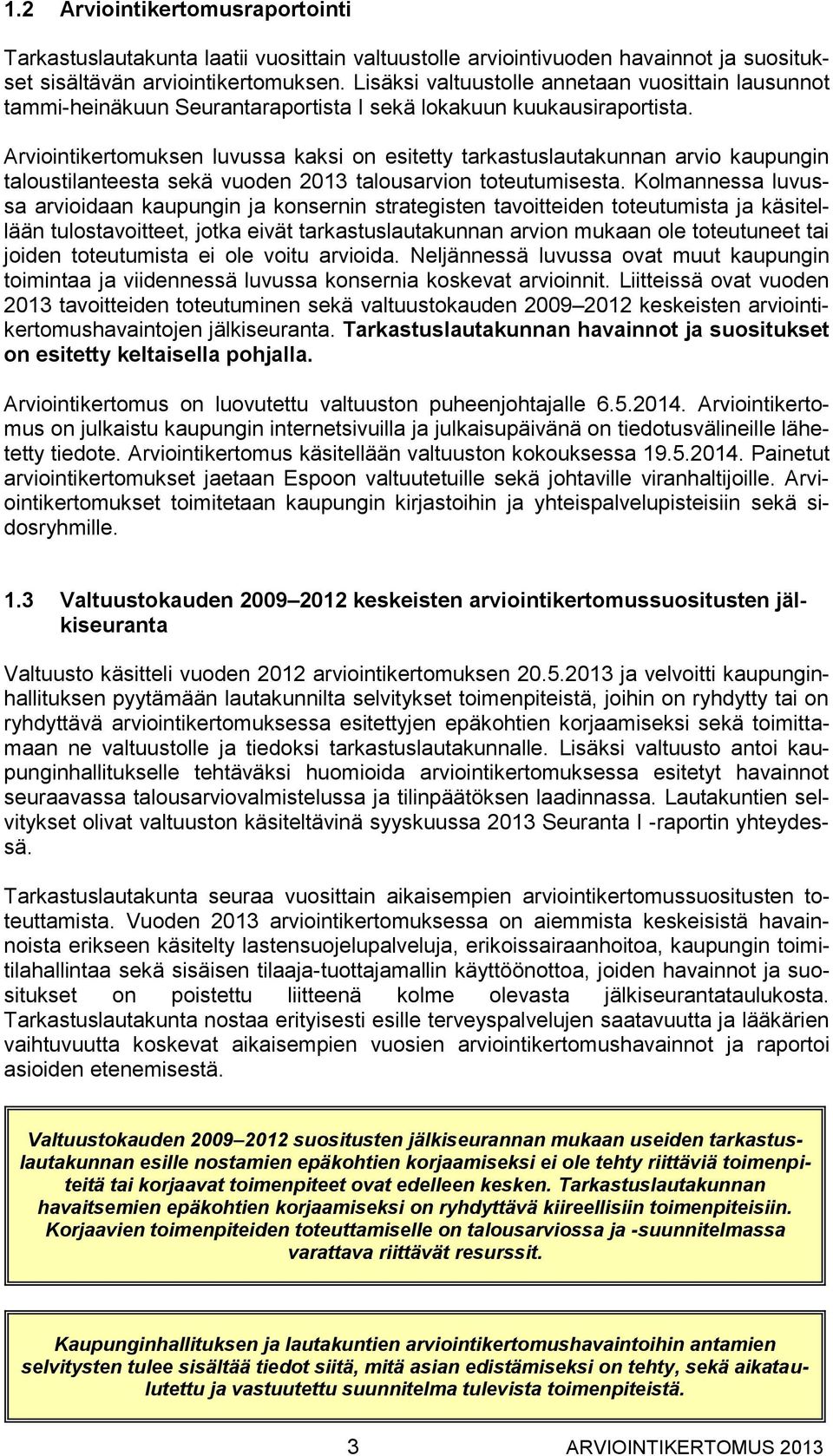 1.2 Arviointikertomusraportointi

Tarkastuslautakunta laatii vuosittain valtuustolle arviointivuoden havainnot ja suositukset sisältävän arviointikertomuksen. Lisäksi valtuustolle annetaan vuosittain lausunnot tammi-heinäkuun Seurantaraportista I sekä lokakuun kuukausiraportista.

Arviointikertomuksen luvussa kaksi on esitetty tarkastuslautakunnan arvio kaupungin taloustilanteesta sekä vuoden 2013 talousarvion toteutumisesta. Kolmannessa luvussa arvioidaan kaupungin ja konsernin strategisten tavoitteiden toteutumista ja käsitellään tulostavoitteet, jotka eivät tarkastuslautakunnan arvion mukaan ole toteutuneet tai joiden toteutumista ei ole voitu arvioida. Neljännessä luvussa ovat muut kaupungin toimintaa ja viidennessä luvussa konsernia koskevat arvioinnit. Liitteissä ovat vuoden 2013 tavoitteiden toteutuminen sekä valtuustokauden 2009 2012 keskeisten arviointikertomushavaintojen jälkiseuranta. Tarkastuslautakunnan havainnot ja suositukset on esitetty keltaisella pohjalla.

Arviointikertomus on luovutettu valtuuston puheenjohtajalle 6.5.2014. Arviointikertomus on julkaistu kaupungin internetsivuilla ja julkaisupäivänä on tiedotusvälineille lähetetty tiedote. Arviointikertomus käsitellään valtuuston kokouksessa 19.5.2014. Painetut arviointikertomukset jaetaan Espoon valtuutetuille sekä johtaville viranhaltijoille. Arviointikertomukset toimitetaan kaupungin kirjastoihin ja yhteispalvelupisteisiin sekä sidosryhmille.

1.3 Valtuustokauden 2009 2012 keskeisten arviointikertomussuositusten jälkiseuranta

Valtuusto käsitteli vuoden 2012 arviointikertomuksen 20.5.2013 ja velvoitti kaupunginhallituksen pyytämään lautakunnilta selvitykset toimenpiteistä, joihin on ryhdytty tai on ryhdyttävä arviointikertomuksessa esitettyjen epäkohtien korjaamiseksi sekä toimittamaan ne valtuustolle ja tiedoksi tarkastuslautakunnalle. Lisäksi valtuusto antoi kaupunginhallitukselle tehtäväksi huomioida arviointikertomuksessa esitetyt havainnot seuraavassa talousarviovalmistelussa ja tilinpäätöksen laadinnassa. Lautakuntien selvitykset olivat valtuuston käsiteltävinä syyskuussa 2013 Seuranta I -raportin yhteydessä.

Tarkastuslautakunta seuraa vuosittain aikaisempien arviointikertomussuositusten toteuttamista. Vuoden 2013 arviointikertomuksessa on aiemmista keskeisistä havainnoista erikseen käsitelty lastensuojelupalveluja, erikoissairaanhoitoa, kaupungin toimitilahallintaa sekä sisäisen tilaaja-tuottajamallin käyttöönottoa, joiden havainnot ja suositukset on poistettu liitteenä kolme olevasta jälkiseurantataulukosta. Tarkastuslautakunta nostaa erityisesti esille terveyspalvelujen saatavuutta ja lääkärien vaihtuvuutta koskevat aikaisempien vuosien arviointikertomushavainnot ja raportoi asioiden etenemisestä.

Valtuustokauden 2009 2012 suositusten jälkiseurannan mukaan useiden tarkastuslautakunnan esille nostamien epäkohtien korjaamiseksi ei ole tehty riittäviä toimenpiteitä tai korjaavat toimenpiteet ovat edelleen kesken. Tarkastuslautakunnan havaitsemien epäkohtien korjaamiseksi on ryhdyttävä kiireellisiin toimenpiteisiin. Korjaavien toimenpiteiden toteuttamiselle on talousarviossa ja -suunnitelmassa varattava riittävät resurssit.

Kaupunginhallituksen ja lautakuntien arviointikertomushavaintoihin antamien selvitysten tulee sisältää tiedot siitä, mitä asian edistämiseksi on tehty, sekä aikataulutettu ja vastuutettu suunnitelma tulevista toimenpiteistä.

3 ARVIOINTIKERTOMUS 2013